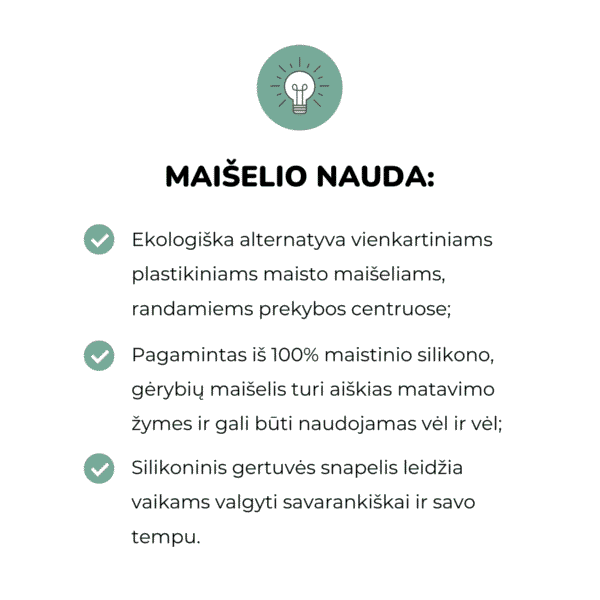 MAIŠELIO NAUDA:

Ekologiška alternatyva vienkartiniams plastikiniams maisto maišeliams, randamiems prekybos centruose;

Pagamintas iš 100% maistinio silikono, gėrybių maišelis turi aiškias matavimo žymes ir gali būti naudojamas vėl ir vėl;

Silikoninis gertuvės snapelis leidžia vaikams valgyti savarankiškai ir savo tempu.